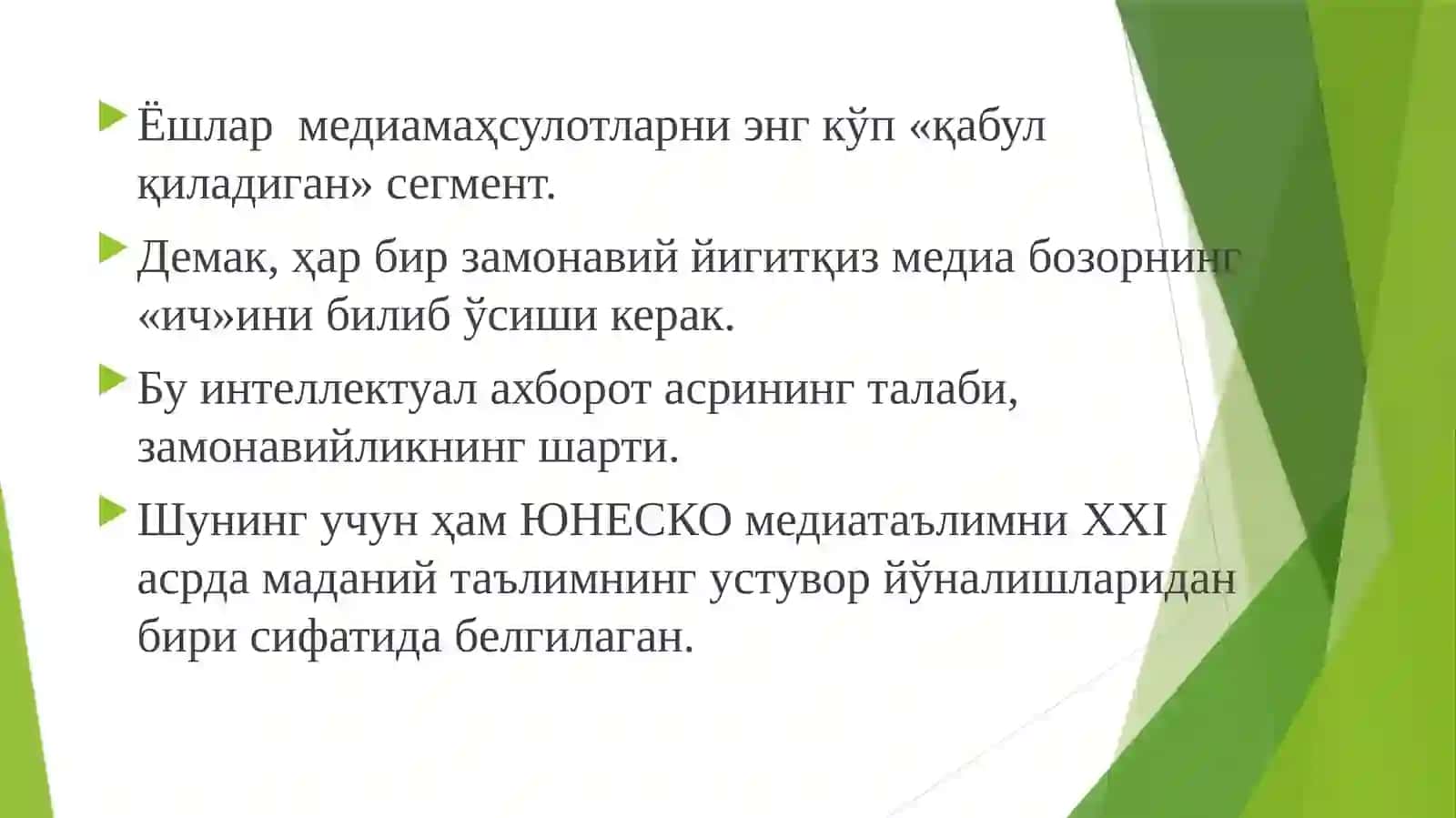 Ёшлар медиамаҳсулотларни энг кўп «қабул қиладиган» сегмент.

Демак, ҳар бир замонавий йигитқиз медиа бозорнинг «ич»ини билиб ўсиши керак.

Бу интеллектуал ахборот асрининг талаби, замонавийликнинг шарти.

Шунинг учун ҳам ЮНЕСКО медиатаълимни XXI асрда маданий таълимнинг устувор йўналишларидан бири сифатида белгилаган.